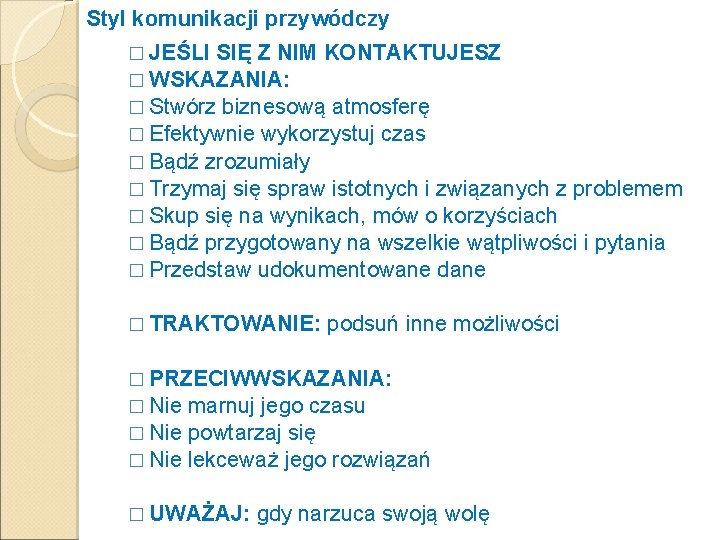 Styl komunikacji przywódczy

□ JEŚLI SIĘ Z NIM KONTAKTUJESZ
□ WSKAZANIA:
□ Stwórz biznesową atmosferę
□ Efektywnie wykorzystuj czas
□ Bądź zrozumiały
□ Trzymaj się spraw istotnych i związanych z problemem
□ Skup się na wynikach, mów o korzyściach
□ Bądź przygotowany na wszelkie wątpliwości i pytania
□ Przedstaw udokumentowane dane

□ TRAKTOWANIE: podsuń inne możliwości

□ PRZECIWWSKAZANIA:
□ Nie marnuj jego czasu
□ Nie powtarzaj się
□ Nie lekceważ jego rozwiązań

□ UWAŻAJ: gdy narzuca swoją wolę